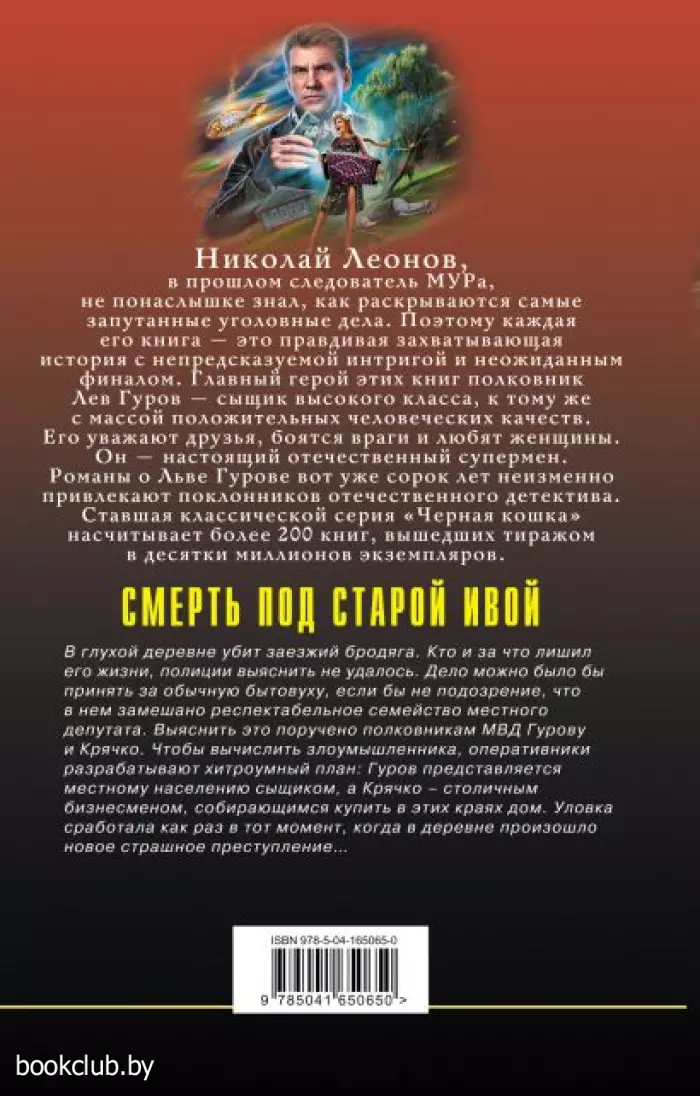 Николай Леонов, в прошлом следователь МУРа, не понаслышке знал, как раскрываются самые запутанные уголовные дела. Поэтому каждая его книга — это правдивая захватывающая история с непредсказуемой интригой и неожиданным финалом. Главный герой этих книг полковник Лев Гуров — сыщик высокого класса, к тому же с массой положительных человеческих качеств. Его уважают друзья, боятся враги и любят женщины. Он — настоящий отечественный супермен. Романы о Льве Гурове вот уже сорок лет неизменно привлекают поклонников отечественного детектива. Ставшая классической серия «Черная кошка» насчитывает более 200 книг, вышедших тиражом в десятки миллионов экземпляров.

СМЕРТЬ ПОД СТАРОЙ ИВОЙ

В глухой деревне убит заезжий бродяга. Кто и за что лишил его жизни, полиции выяснить не удалось. Дело можно было бы принять за обычную бытовуху, если бы не подозрение, что в нем замешано респектабельное семейство местного депутата. Выяснить это поручено полковникам МВД Гурову и Крячко. Чтобы вычислить злоумышленника, оперативники разрабатывают хитроумный план: Гуров представляется местному населению сыщиком, а Крячко – столичным бизнесменом, собирающимся купить в этих краях дом. Уловка сработала как раз в тот момент, когда в деревне произошло новое страшное преступление...

ISBN 978-5-04-165065-0

9 785041 650650 >

bookclub.by